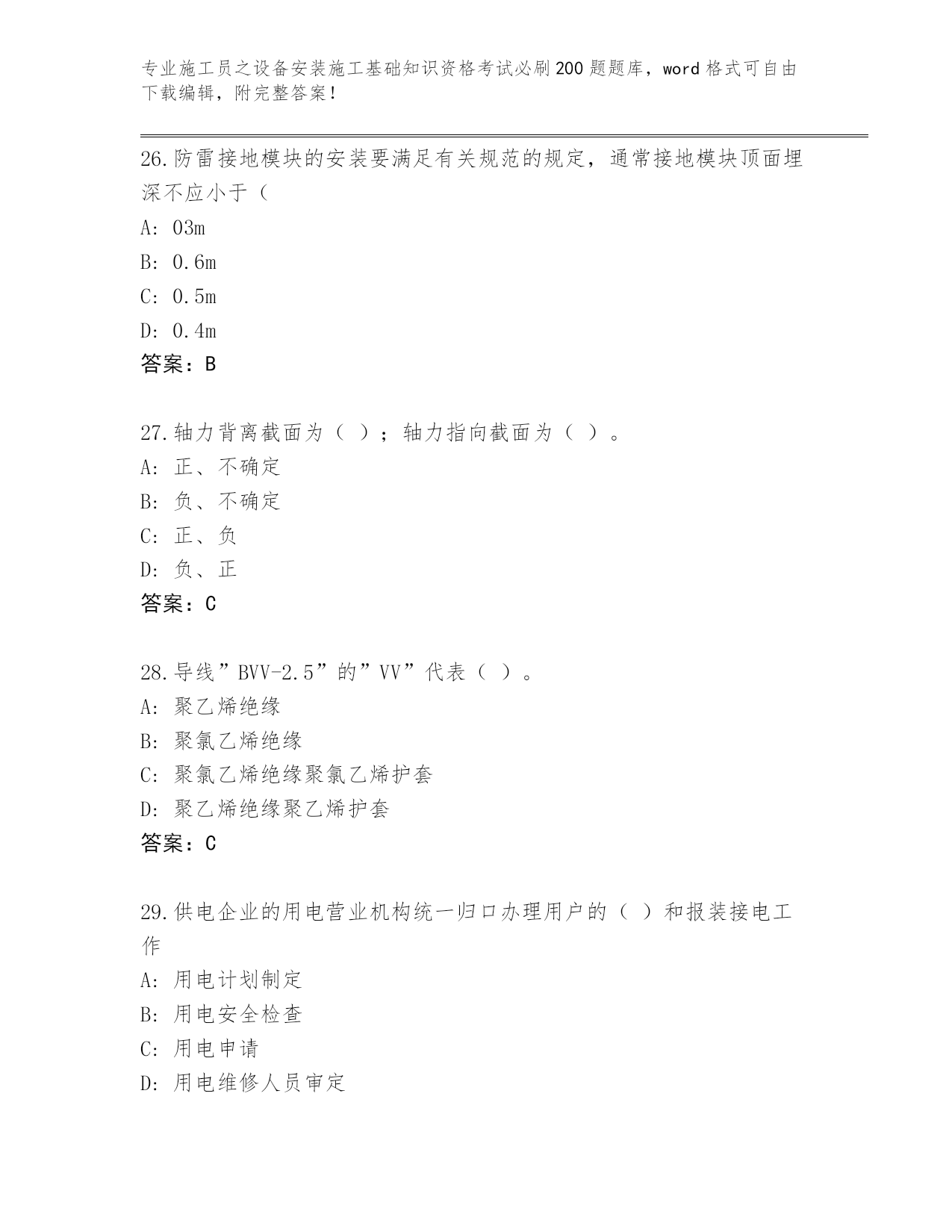 专业施工员之设备安装施工基础知识资格考试必刷200题题库，word格式可自由下载编辑，附完整答案！

26.防雷接地模块的安装要满足有关规范的规定，通常接地模块顶面埋深不应小于（

A: 03m

B: 0.6m

C: 0.5m

D: 0.4m

答案：B

27.轴力背离截面为（ ）；轴力指向截面为（ ）。

A: 正、不确定

B: 负、不确定

C: 正、负

D: 负、正

答案：C

28.导线”BVV-2.5”的”VV”代表（ ）。

A: 聚乙烯绝缘

B: 聚氯乙烯绝缘

C: 聚氯乙烯绝缘聚氯乙烯护套

D: 聚乙烯绝缘聚乙烯护套

答案：C

29.供电企业的用电营业机构统一归口办理用户的（ ）和报装接电工作

A: 用电计划制定

B: 用电安全检查

C: 用电申请

D: 用电维修人员审定